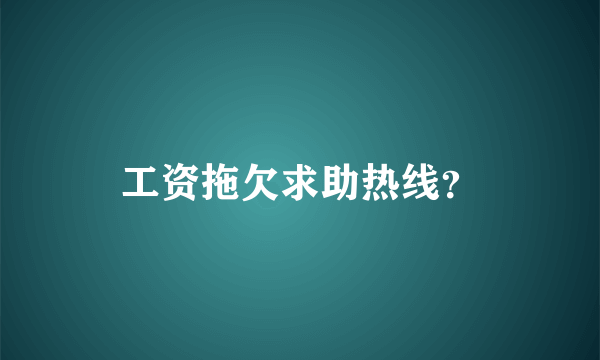 工资拖欠求助热线?